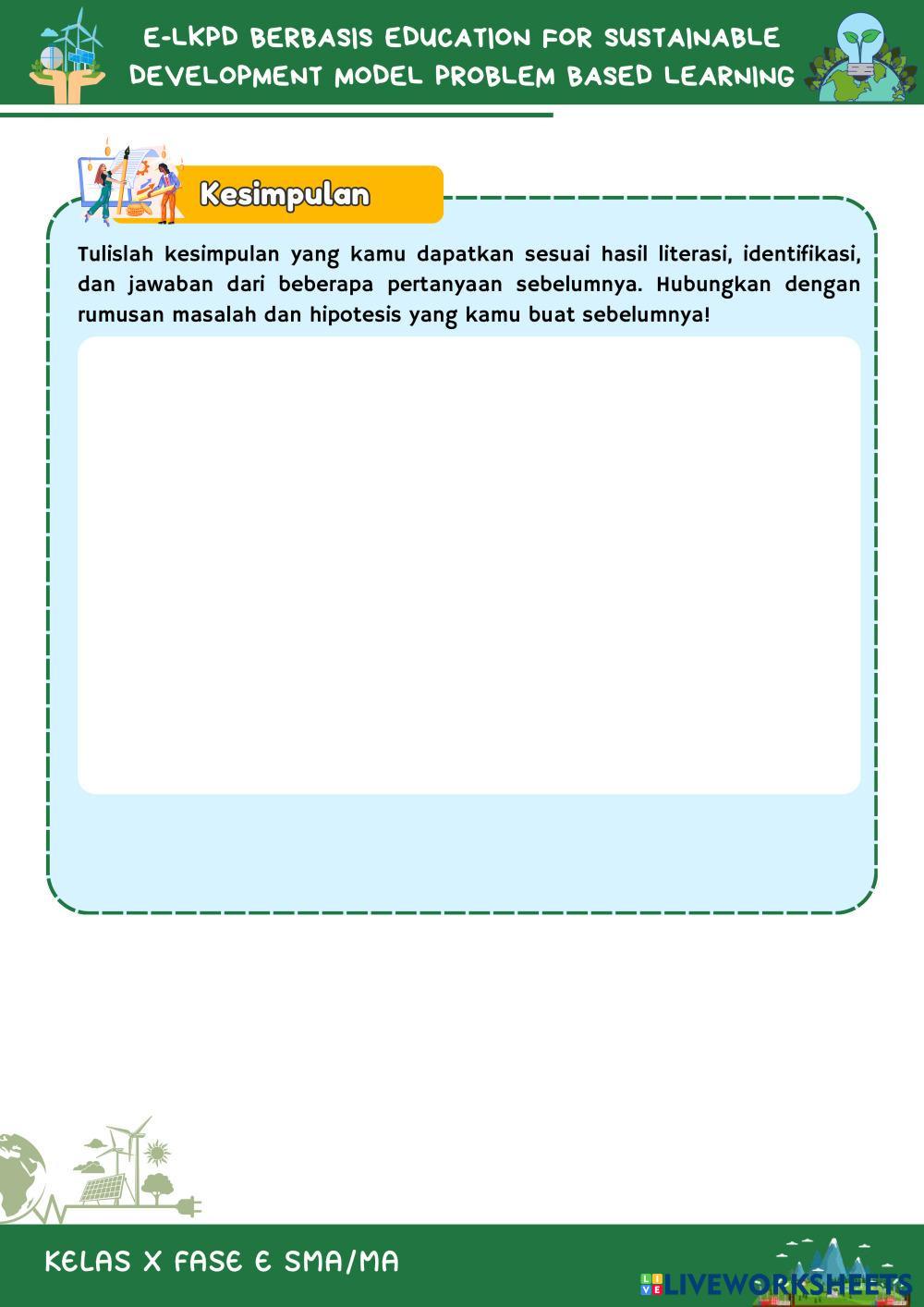 E-LKPD BERBASIS EDUCATION FOR SUSTAINABLE DEVELOPMENT MODEL PROBLEM BASED LEARNING

Kesimpulan

Tulislah kesimpulan yang kamu dapatkan sesuai hasil literasi, identifikasi, dan jawaban dari beberapa pertanyaan sebelumnya. Hubungkan dengan rumusan masalah dan hipotesis yang kamu buat sebelumnya!

KELAS X FASE E SMA/MA

LIVEWORKSHEETS